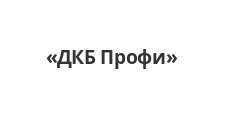 «ДКБ Профи»